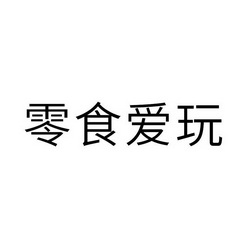 零食爱玩